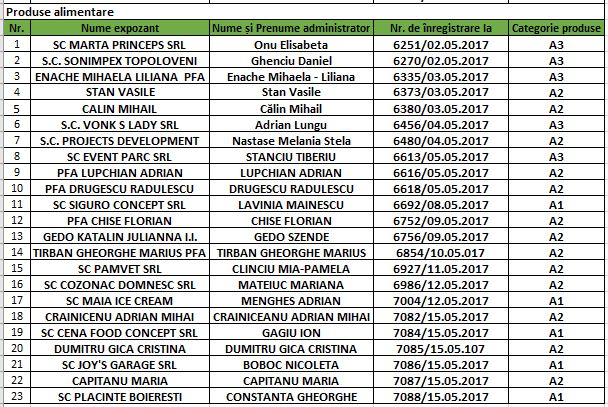 Produse alimentare

| Nr. | Nume expozant | Nume și Prenume administrator | Nr. de înregistrare la | Categorie produse |
|---|---|---|---|---|
| 1 | SC MARTA PRINCEPS SRL | Onu Elisabeta | 6251/02.05.2017 | A3 |
| 2 | S.C. SONIMPEX TOPOLOVENI | Ghenciu Daniel | 6270/02.05.2017 | A3 |
| 3 | ENACHE MIHAELA LILIANA PFA | Enache Mihaela - Liliana | 6335/03.05.2017 | A3 |
| 4 | STAN VASILE | Stan Vasile | 6373/03.05.2017 | A2 |
| 5 | CALIN MIHAIL | Călin Mihail | 6380/03.05.2017 | A2 |
| 6 | S.C. VONK S LADY SRL | Adrian Lungu | 6456/04.05.2017 | A3 |
| 7 | S.C. PROJECTS DEVELOPMENT | Nastase Melania Stela | 6480/04.05.2017 | A2 |
| 8 | SC EVENT PARC SRL | STANCIU TIBERIU | 6613/05.05.2017 | A3 |
| 9 | PFA LUPCHIAN ADRIAN | LUPCHIAN ADRIAN | 6616/05.05.2017 | A2 |
| 10 | PFA DRUGESCU RADULESCU | DRUGESCU RADULESCU | 6618/05.05.2017 | A2 |
| 11 | SC SIGURO CONCEPT SRL | LAVINIA MAINESCU | 6692/08.05.2017 | A1 |
| 12 | PFA CHISE FLORIAN | CHISE FLORIAN | 6752/09.05.2017 | A2 |
| 13 | GEDO KATALIN JULIANNA I.I. | GEDO SZENDE | 6756/09.05.2017 | A2 |
| 14 | TIRBAN GHEORGHE MARIUS PFA | TIRBAN GHEORGHE MARIUS | 6854/10.05.017 | A2 |
| 15 | SC PAMVET SRL | CLINCIU MIA-PAMELA | 6927/11.05.2017 | A2 |
| 16 | SC COZONAC DOMNESC SRL | MATEIUC MARIANA | 6986/12.05.2017 | A2 |
| 17 | SC MAIA ICE CREAM | MENGHES ADRIAN | 7004/12.05.2017 | A1 |
| 18 | CRAINICENU ADRIAN MIHAI | CRAINICEANU ADRIAN MIHAI | 7082/15.05.2017 | A2 |
| 19 | SC CENA FOOD CONCEPT SRL | GAGIU ION | 7084/15.05.2017 | A1 |
| 20 | DUMITRU GICA CRISTINA | DUMITRU GICA CRISTINA | 7085/15.05.107 | A2 |
| 21 | SC JOY'S GARAGE SRL | BOBOC NICOLETA | 7086/15.05.2017 | A1 |
| 22 | CAPITANU MARIA | CAPITANU MARIA | 7087/15.05.2017 | A2 |
| 23 | SC PLACINTE BOIERESTI | CONSTANTA GHEORGHE | 7088/15.05.2017 | A1 |